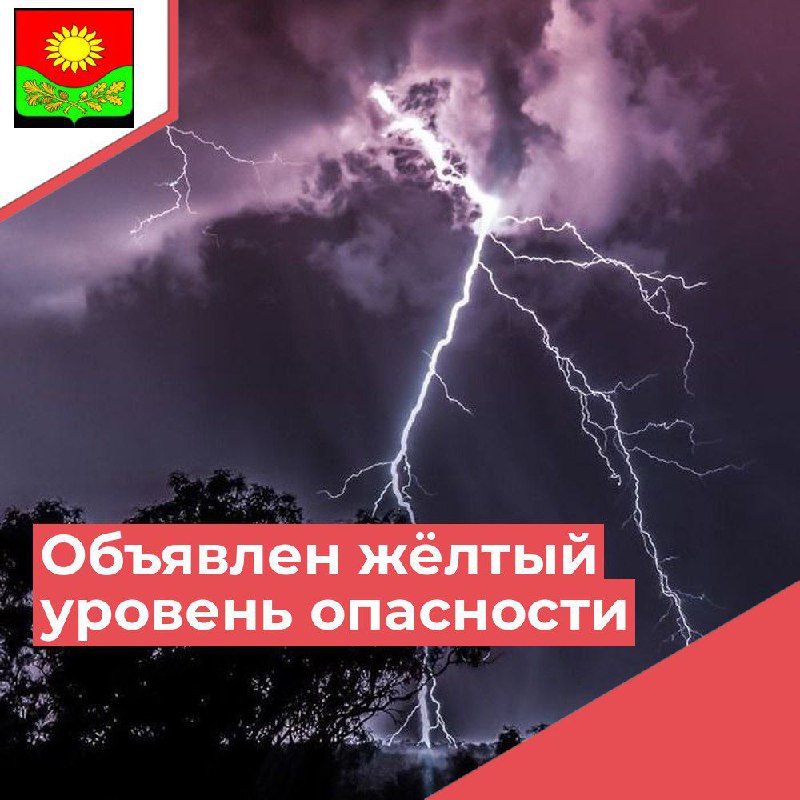 Объявлен жёлтый уровень опасности